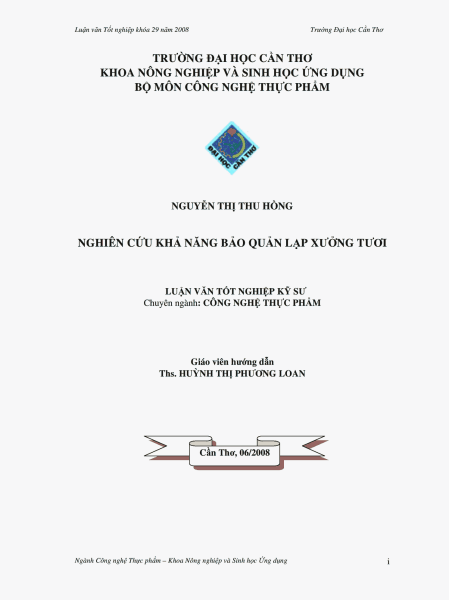 Luận văn Tốt nghiệp khóa 29 năm 2008

Trường Đại học Cần Thơ

TRƯỜNG ĐẠI HỌC CẦN THƠ
KHOA NÔNG NGHIỆP VÀ SINH HỌC ỨNG DỤNG
BỘ MÔN CÔNG NGHỆ THỰC PHẨM

ĐẠI HỌC CẦN THƠ

NGUYỄN THỊ THU HỒNG

NGHIÊN CỨU KHẢ NĂNG BẢO QUẢN LẠP XƯỞNG TƯƠI

LUẬN VĂN TỐT NGHIỆP KỸ SƯ
Chuyên ngành: CÔNG NGHỆ THỰC PHẨM

Giáo viên hướng dẫn
Ths. HUỲNH THỊ PHƯƠNG LOAN

Cần Thơ, 06/2008

Ngành Công nghệ Thực phẩm – Khoa Nông nghiệp và Sinh học Ứng dụng

i